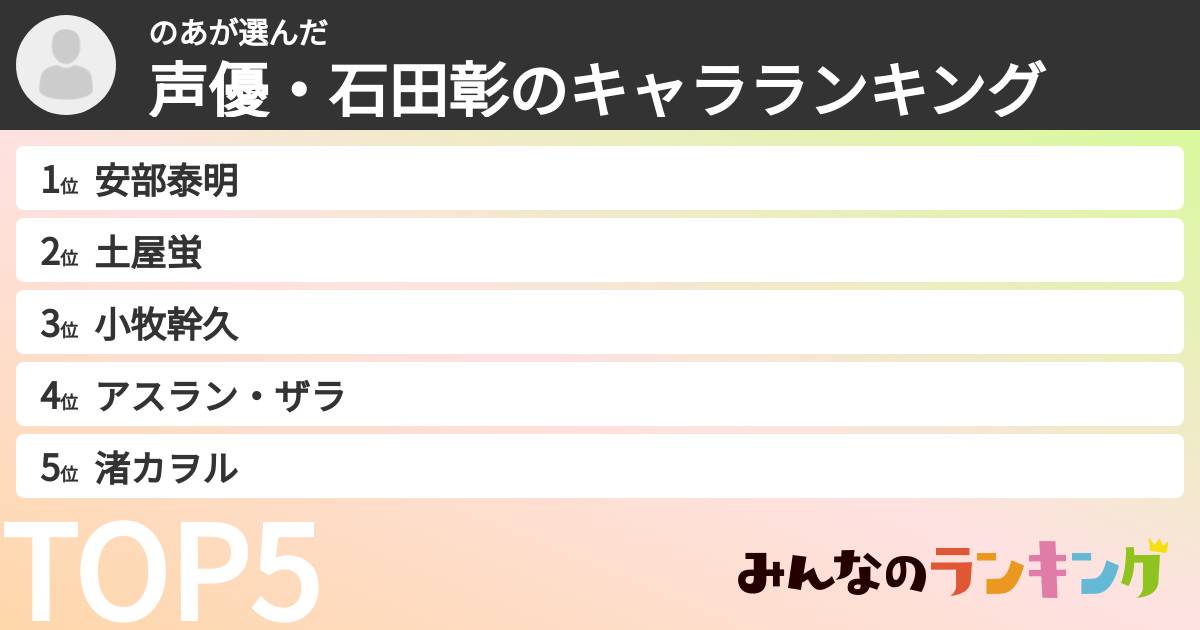 のあが選んだ
声優・石田彰のキャラランキング

1位 安部泰明
2位 土屋蛍
3位 小牧幹久
4位 アスラン・ザラ
5位 渚カヲル

TOP5

みんなのランキング